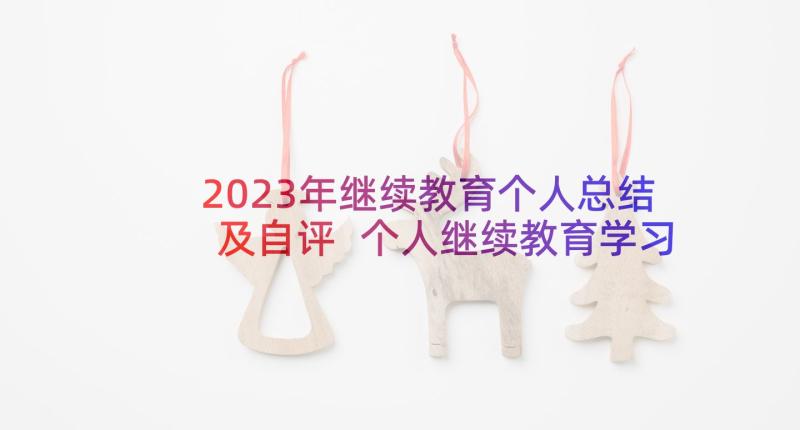 2023年继续教育个人总结及自评 个人继续教育学习